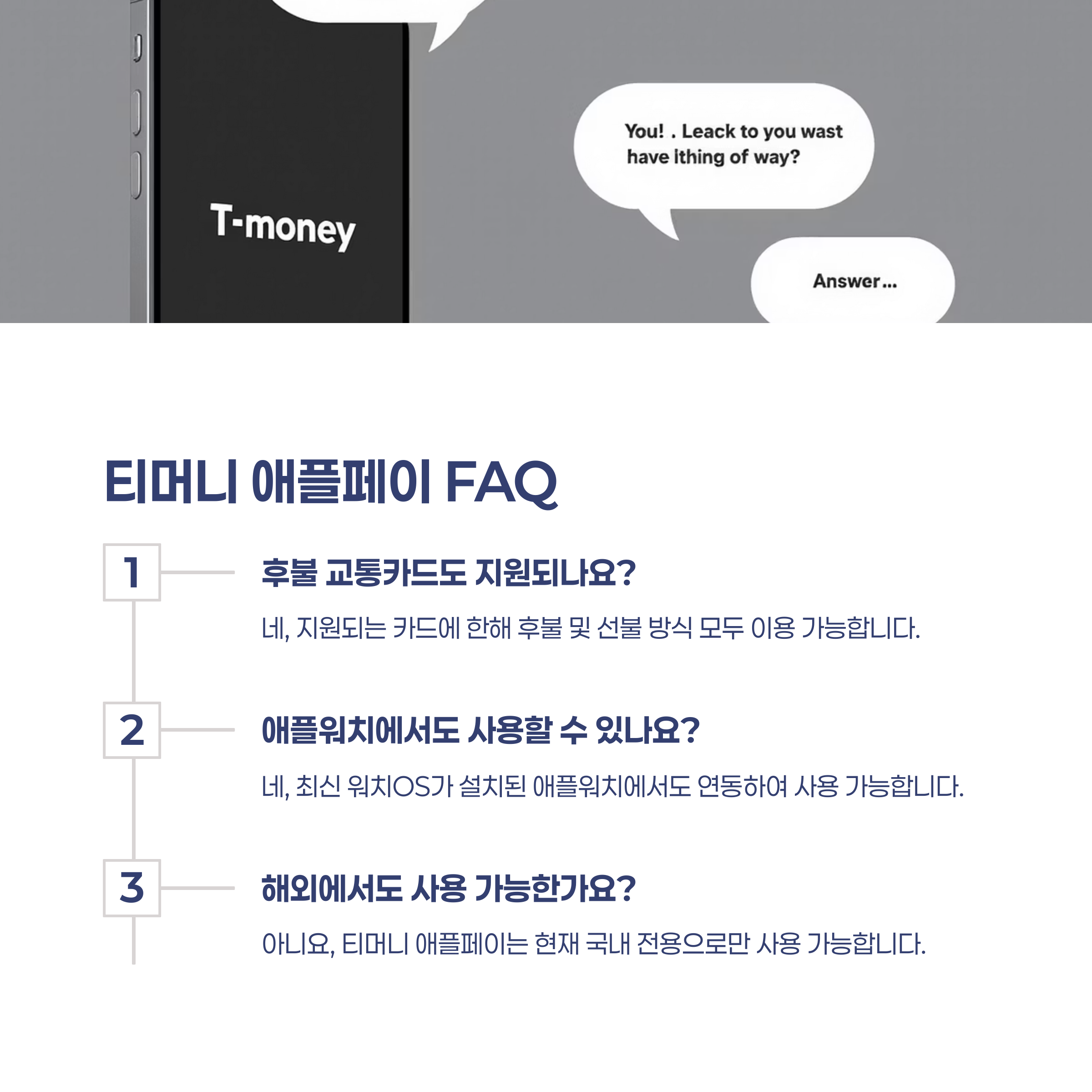 T-money

You! . Leack to you wast have ithing of way?

Answer...

티머니 애플페이 FAQ

1

후불 교통카드도 지원되나요?

네, 지원되는 카드에 한해 후불 및 선불 방식 모두 이용 가능합니다.

2

애플워치에서도 사용할 수 있나요?

네, 최신 워치OS가 설치된 애플워치에서도 연동하여 사용 가능합니다.

3

해외에서도 사용 가능한가요?

아니요, 티머니 애플페이는 현재 국내 전용으로만 사용 가능합니다.